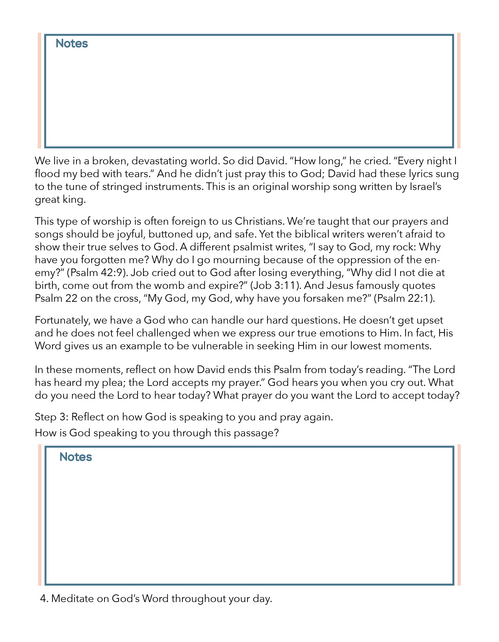 Notes

We live in a broken, devastating world. So did David. "How long," he cried. "Every night I flood my bed with tears." And he didn't just pray this to God; David had these lyrics sung to the tune of stringed instruments. This is an original worship song written by Israel's great king.

This type of worship is often foreign to us Christians. We're taught that our prayers and songs should be joyful, buttoned up, and safe. Yet the biblical writers weren't afraid to show their true selves to God. A different psalmist writes, "I say to God, my rock: Why have you forgotten me? Why do I go mourning because of the oppression of the enemy?" (Psalm 42:9). Job cried out to God after losing everything, "Why did I not die at birth, come out from the womb and expire?" (Job 3:11). And Jesus famously quotes Psalm 22 on the cross, "My God, my God, why have you forsaken me?" (Psalm 22:1).

Fortunately, we have a God who can handle our hard questions. He doesn't get upset and he does not feel challenged when we express our true emotions to Him. In fact, His Word gives us an example to be vulnerable in seeking Him in our lowest moments.

In these moments, reflect on how David ends this Psalm from today's reading. "The Lord has heard my plea; the Lord accepts my prayer." God hears you when you cry out. What do you need the Lord to hear today? What prayer do you want the Lord to accept today?

Step 3: Reflect on how God is speaking to you and pray again.
How is God speaking to you through this passage?

Notes

4. Meditate on God's Word throughout your day.